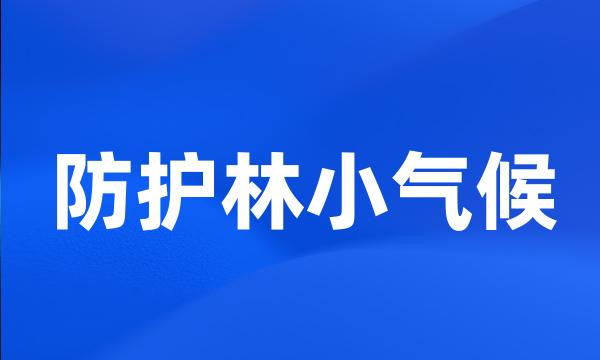 防护林小气候